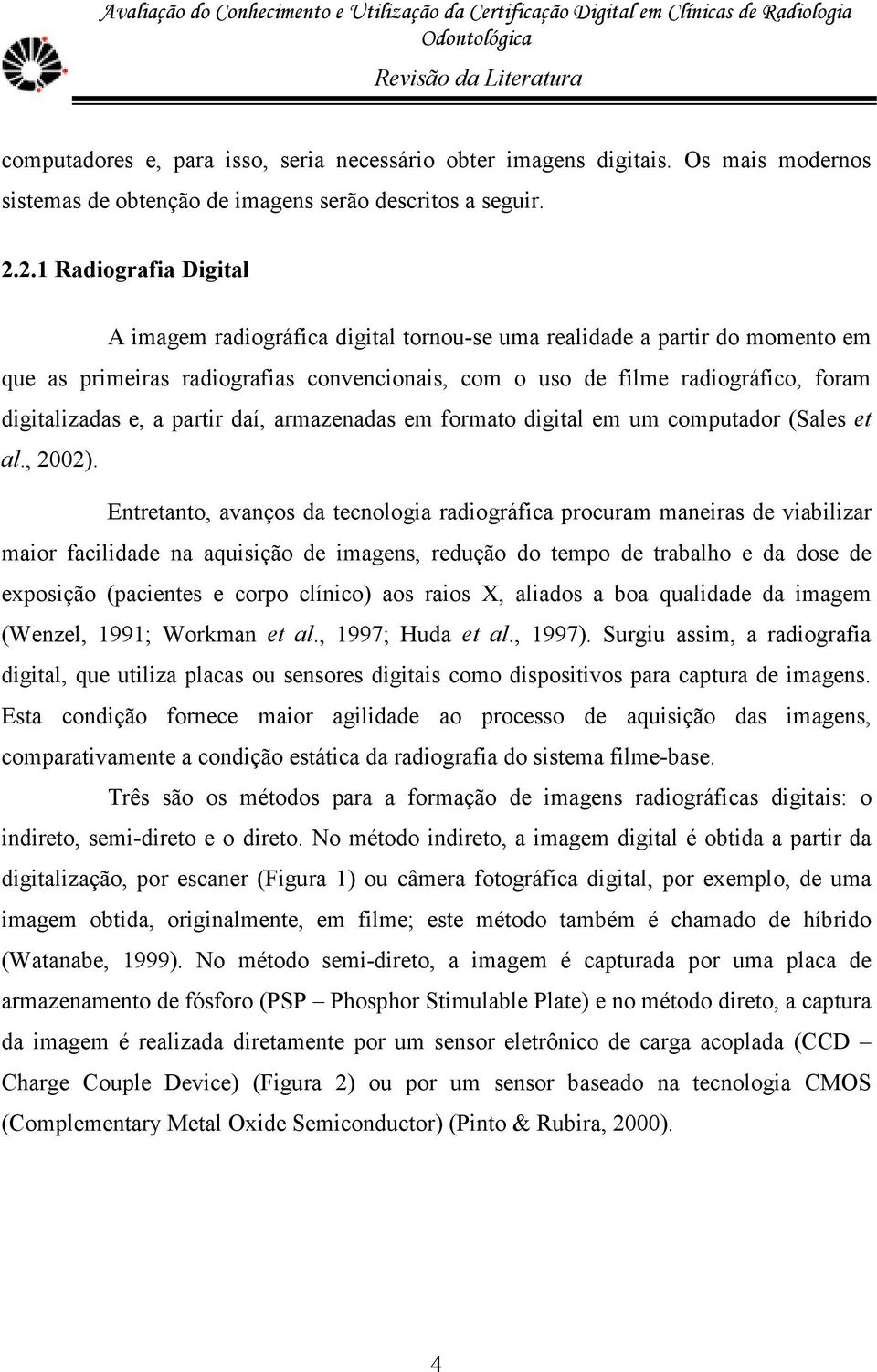 Avaliação do Conhecimento e Utilização da Certificação Digital em Clínicas de Radiologia Odontológica

Revisão da Literatura

computadores e, para isso, seria necessário obter imagens digitais. Os mais modernos sistemas de obtenção de imagens serão descritos a seguir.

2.2.1 Radiografia Digital

A imagem radiográfica digital tornou-se uma realidade a partir do momento em que as primeiras radiografias convencionais, com o uso de filme radiográfico, foram digitalizadas e, a partir daí, armazenadas em formato digital em um computador (Sales et al., 2002).

Entretanto, avanços da tecnologia radiográfica procuram maneiras de viabilizar maior facilidade na aquisição de imagens, redução do tempo de trabalho e da dose de exposição (pacientes e corpo clínico) aos raios X, aliados a boa qualidade da imagem (Wenzel, 1991; Workman et al., 1997; Huda et al., 1997). Surgiu assim, a radiografia digital, que utiliza placas ou sensores digitais como dispositivos para captura de imagens. Esta condição fornece maior agilidade ao processo de aquisição das imagens, comparativamente a condição estática da radiografia do sistema filme-base.

Três são os métodos para a formação de imagens radiográficas digitais: o indireto, semi-direto e o direto. No método indireto, a imagem digital é obtida a partir da digitalização, por escaner (Figura 1) ou câmera fotográfica digital, por exemplo, de uma imagem obtida, originalmente, em filme; este método também é chamado de híbrido (Watanabe, 1999). No método semi-direto, a imagem é capturada por uma placa de armazenamento de fósforo (PSP – Phosphor Stimulable Plate) e no método direto, a captura da imagem é realizada diretamente por um sensor eletrônico de carga acoplada (CCD – Charge Couple Device) (Figura 2) ou por um sensor baseado na tecnologia CMOS (Complementary Metal Oxide Semiconductor) (Pinto & Rubira, 2000).

4